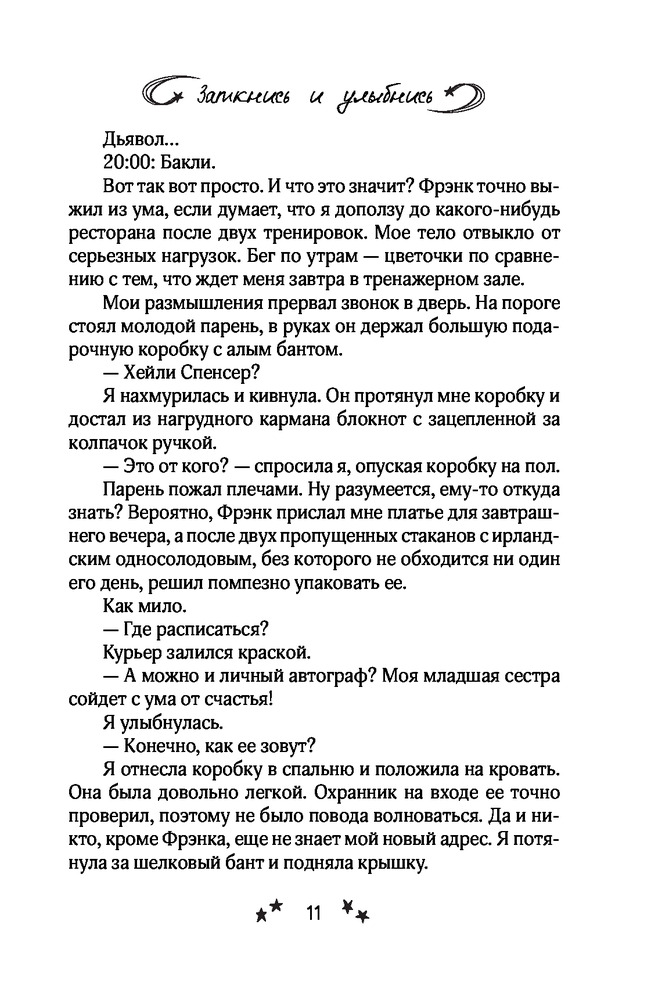 Заткнись и улыбнись

Дьявол...

20:00: Бакли.

Вот так вот просто. И что это значит? Фрэнк точно выжил из ума, если думает, что я доползу до какого-нибудь ресторана после двух тренировок. Мое тело отвыкло от серьезных нагрузок. Бег по утрам — цветочки по сравнению с тем, что ждет меня завтра в тренажерном зале.

Мои размышления прервал звонок в дверь. На пороге стоял молодой парень, в руках он держал большую подарочную коробку с алым бантом.

— Хейли Спенсер?

Я нахмурилась и кивнула. Он протянул мне коробку и достал из нагрудного кармана блокнот с зацепленной за колпачок ручкой.

— Это от кого? — спросила я, опуская коробку на пол.

Парень пожал плечами. Ну разумеется, ему-то откуда знать? Вероятно, Фрэнк прислал мне платье для завтрашнего вечера, а после двух пропущенных стаканов с ирландским односолодовым, без которого не обходится ни один его день, решил помпезно упаковать ее.

Как мило.

— Где расписаться?

Курьер залился краской.

— А можно и личный автограф? Моя младшая сестра сойдет с ума от счастья!

Я улыбнулась.

— Конечно, как ее зовут?

Я отнесла коробку в спальню и положила на кровать. Она была довольно легкой. Охранник на входе ее точно проверил, поэтому не было повода волноваться. Да и никто, кроме Фрэнка, еще не знает мой новый адрес. Я потянула за шелковый бант и подняла крышку.

11